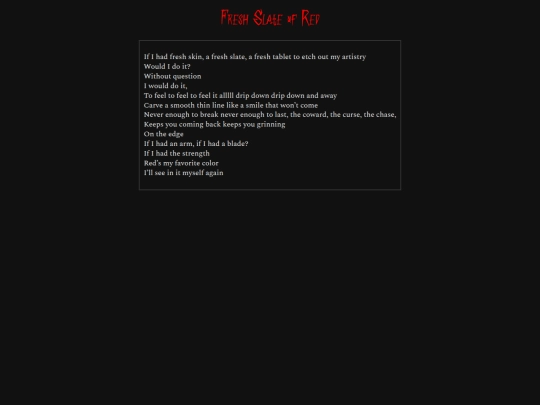 Fresh Slate of Red

If I had fresh skin, a fresh slate, a fresh tablet to etch out my artistry
Would I do it?
Without question
I would do it,
To feel to feel to feel it alllll drip down drip down and away
Carve a smooth thin line like a smile that won't come
Never enough to break never enough to last, the coward, the curse, the chase,
Keeps you coming back keeps you grinning
On the edge
If I had an arm, if I had a blade?
If I had the strength
Red's my favorite color
I'll see in it myself again